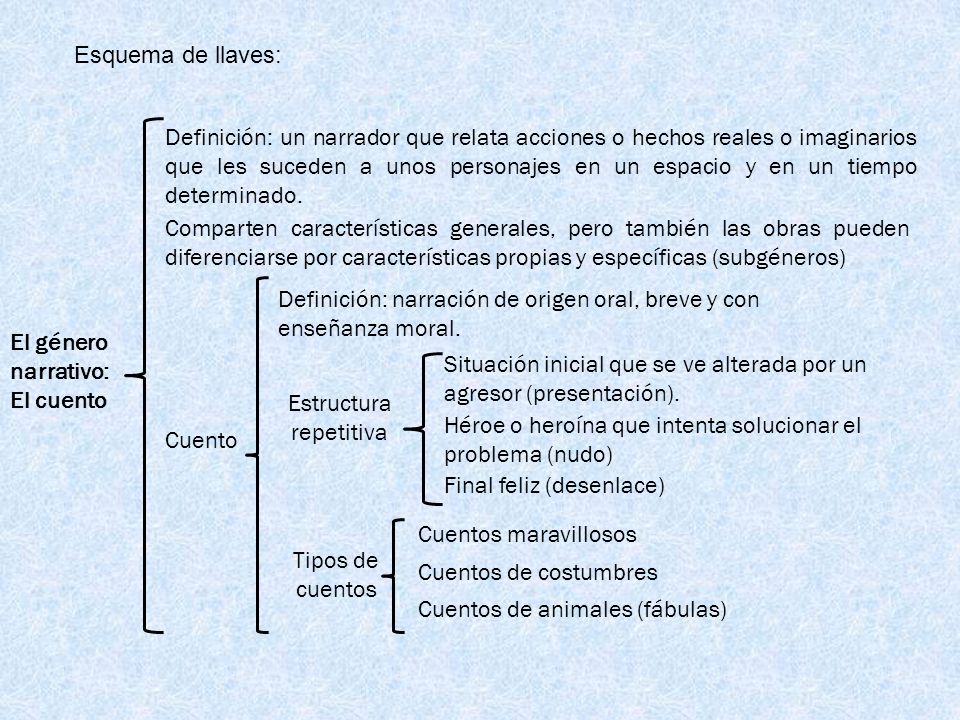 Esquema de llaves:

El género narrativo: El cuento

Definición: un narrador que relata acciones o hechos reales o imaginarios que les suceden a unos personajes en un espacio y en un tiempo determinado.

Comparten características generales, pero también las obras pueden diferenciarse por características propias y específicas (subgéneros)

Cuento

Definición: narración de origen oral, breve y con enseñanza moral.

Estructura repetitiva

Situación inicial que se ve alterada por un agresor (presentación).

Héroe o heroína que intenta solucionar el problema (nudo)

Final feliz (desenlace)

Tipos de cuentos

Cuentos maravillosos

Cuentos de costumbres

Cuentos de animales (fábulas)